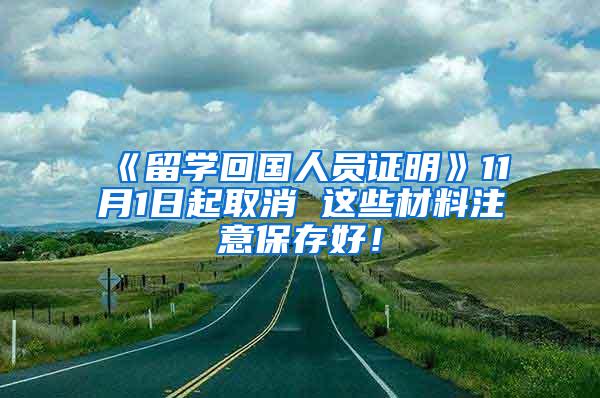 《留学回国人员证明》11月1日起取消 这些材料注意保存好！